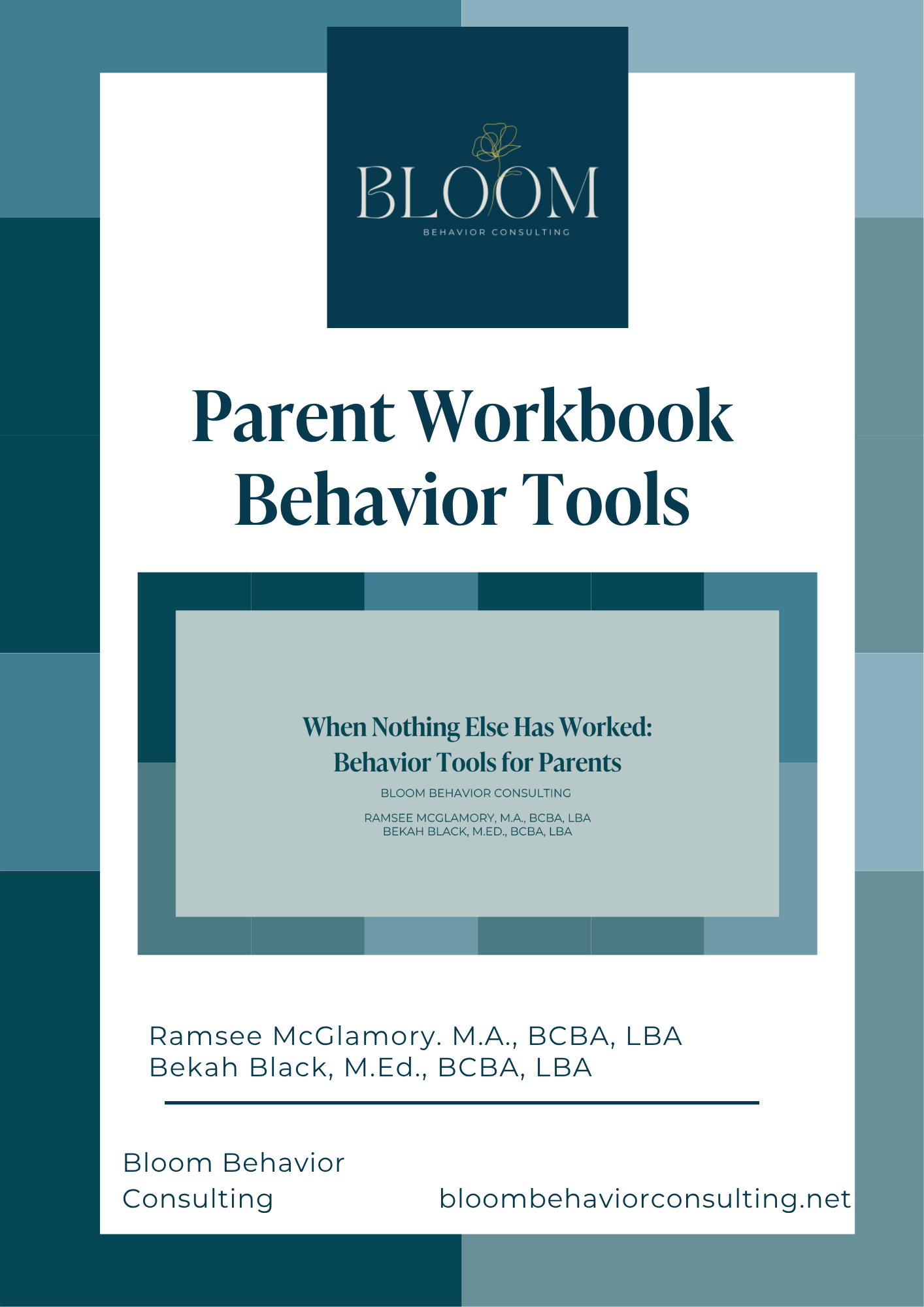 BLOOM
BEHAVIOR CONSULTING

Parent Workbook
Behavior Tools

When Nothing Else Has Worked:
Behavior Tools for Parents
BLOOM BEHAVIOR CONSULTING
RAMSEE MCGLAMORY, M.A., BCBA, LBA
BEKAH BLACK, M.ED., BCBA, LBA

Ramsee McGlamory. M.A., BCBA, LBA
Bekah Black, M.Ed., BCBA, LBA

Bloom Behavior Consulting

bloombehaviorconsulting.net